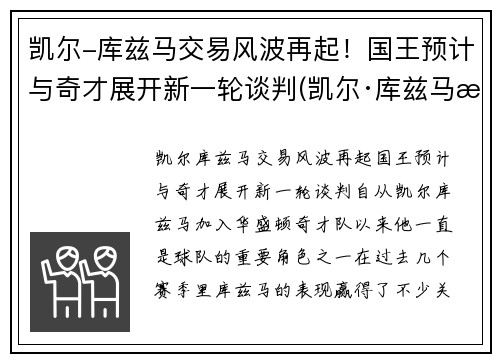 凯尔-库兹马交易风波再起！国王预计与奇才展开新一轮谈判(凯尔·库兹马æ

凯尔库兹马交易风波再起国王预计与奇才展开新一轮谈判自从凯尔库兹马加入华盛顿奇才队以来他一直是球队的重要角色之一在过去几个赛季里库兹马的表现赢得了不少关